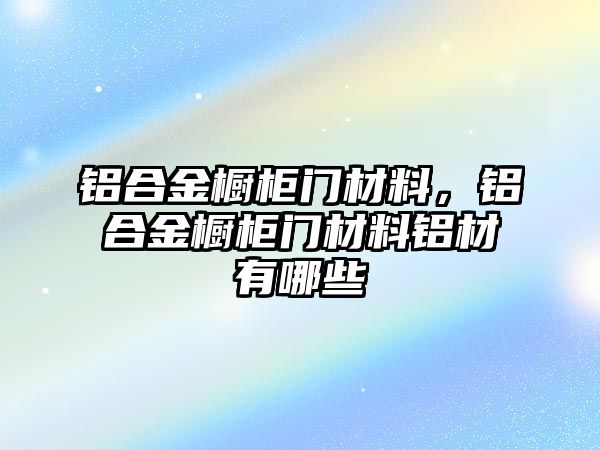 铝合金橱柜门材料，铝合金橱柜门材料铝材有哪些